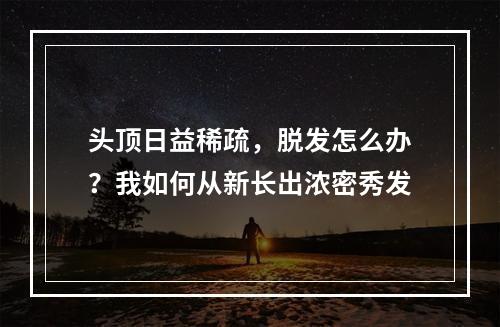 头顶日益稀疏，脱发怎么办？我如何从新长出浓密秀发